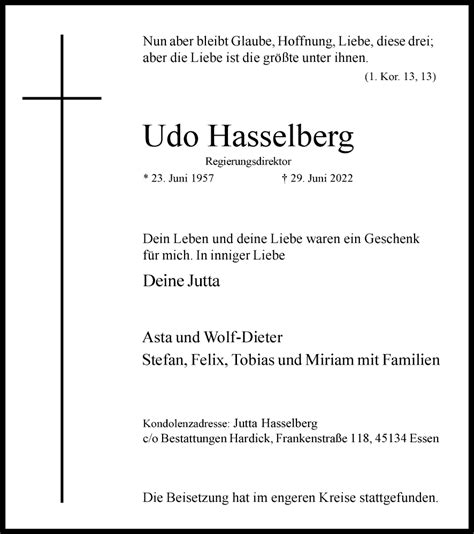 Nun aber bleibt Glaube, Hoffnung, Liebe, diese drei; aber die Liebe ist die größte unter ihnen.

(1. Kor. 13, 13)

Udo Hasselberg

Regierungsdirektor

* 23. Juni 1957 † 29. Juni 2022

Dein Leben und deine Liebe waren ein Geschenk für mich. In inniger Liebe

Deine Jutta

Asta und Wolf-Dieter
Stefan, Felix, Tobias und Miriam mit Familien

Kondolenzadresse: Jutta Hasselberg
c/o Bestattungen Hardick, Frankenstraße 118, 45134 Essen

Die Beisetzung hat im engeren Kreise stattgefunden.